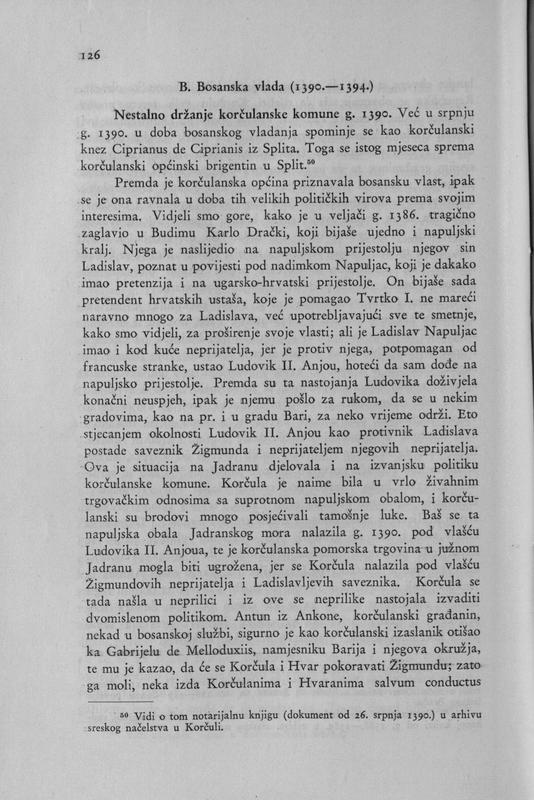 126

B. Bosanska vlada (1390.—1394.)

Nestalno držanje korčulanske komune g. 1390. Već u srpnju g. 1390. u doba bosanskog vladanja spominje se kao korčulanski knez Ciprianus de Ciprianis iz Splita. Toga se istog mjeseca sprema korčulanski općinski brigentin u Split.$^{50}$

Premda je korčulanska općina priznavala bosansku vlast, ipak se je ona ravnala u doba tih velikih političkih virova prema svojim interesima. Vidjeli smo gore, kako je u veljači g. 1386. tragično zaglavio u Budimu Karlo Drački, koji bijaše ujedno i napuljski kralj. Njega je naslijedio na napuljskom prijestolju njegov sin Ladislav, poznat u povijesti pod nadimkom Napuljac, koji je dakako imao pretenzija i na ugarsko-hrvatski prijestolje. On bijaše sada pretendent hrvatskih ustaša, koje je pomagao Tvrtko I. ne mareći naravno mnogo za Ladislava, već upotrebljavajući sve te smetnje, kako smo vidjeli, za proširenje svoje vlasti; ali je Ladislav Napuljac imao i kod kuće neprijatelja, jer je protiv njega, potpomagan od francuske stranke, ustao Ludovik II. Anjou, hoteći da sam dođe na napuljsko prijestolje. Premda su ta nastojanja Ludovika doživjela konačni neuspjeh, ipak je njemu pošlo za rukom, da se u nekim gradovima, kao na pr. i u gradu Bari, za neko vrijeme održi. Eto stjecanjem okolnosti Ludovik II. Anjou kao protivnik Ladislava postade saveznik Žigmunda i neprijateljem njegovih neprijatelja. Ova je situacija na Jadranu djelovala i na izvanjsku politiku korčulanske komune. Korčula je naime bila u vrlo živahnim trgovačkim odnosima sa suprotnom napuljskom obalom, i korčulanski su brodovi mnogo posjećivali tamošnje luke. Baš se ta napuljska obala Jadranskog mora nalazila g. 1390. pod vlašću Ludovika II. Anjoua, te je korčulanska pomorska trgovina u južnom Jadranu mogla biti ugrožena, jer se Korčula nalazila pod vlašću Žigmundovih neprijatelja i Ladislavljevih saveznika. Korčula se tada našla u neprilici i iz ove se neprilike nastojala izvaditi dvomislenom politikom. Antun iz Ankone, korčulanski građanin, nekad u bosanskoj službi, sigurno je kao korčulanski izaslanik otišao ka Gabrijelu de Melloduxiis, namjesniku Barija i njegova okružja, te mu je kazao, da će se Korčula i Hvar pokoravati Žigmundu; zato ga moli, neka izda Korčulanima i Hvaranima salvum conductus

$^{50}$ Vidi o tom notarijalnu knjigu (dokument od 26. srpnja 1390.) u arhivu sreskog načelstva u Korčuli.